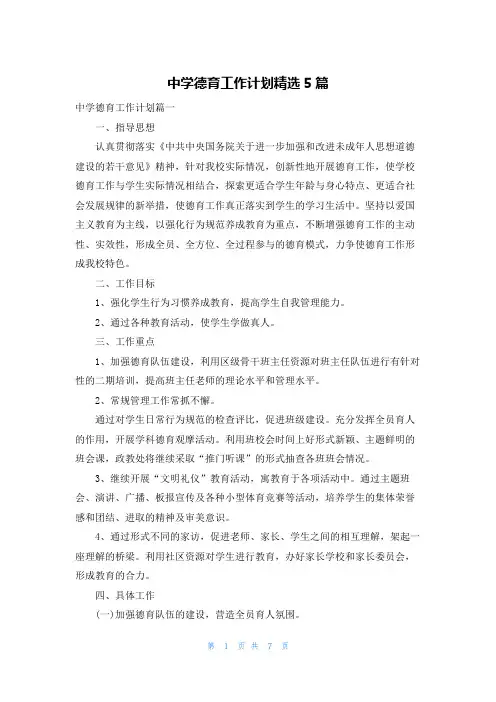 中学德育工作计划精选 5 篇

中学德育工作计划篇一

一、指导思想

认真贯彻落实《中共中央国务院关于进一步加强和改进未成年人思想道德建设的若干意见》精神，针对我校实际情况，创新性地开展德育工作，使学校德育工作与学生实际情况相结合，探索更适合学生年龄与身心特点、更适合社会发展规律的新举措，使德育工作真正落实到学生的学习生活中。坚持以爱国主义教育为主线，以强化行为规范养成教育为重点，不断增强德育工作的主动性、实效性，形成全员、全方位、全过程参与的德育模式，力争使德育工作形成我校特色。

二、工作目标

1、强化学生行为习惯养成教育，提高学生自我管理能力。

2、通过各种教育活动，使学生学做真人。

三、工作重点

1、加强德育队伍建设，利用区级骨干班主任资源对班主任队伍进行有针对性的二期培训，提高班主任老师的理论水平和管理水平。

2、常规管理工作常抓不懈。

通过对学生日常行为规范的检查评比，促进班级建设。充分发挥全员育人的作用，开展学科德育观摩活动。利用班校会时间上好形式新颖、主题鲜明的班会课，政教处将继续采取“推门听课”的形式抽查各班班会情况。

3、继续开展“文明礼仪”教育活动，寓教育于各项活动中。通过主题班会、演讲、广播、板报宣传及各种小型体育竞赛等活动，培养学生的集体荣誉感和团结、进取的精神及审美意识。

4、通过形式不同的家访，促进老师、家长、学生之间的相互理解，架起一座理解的桥梁。利用社区资源对学生进行教育，办好家长学校和家长委员会，形成教育的合力。

四、具体工作

(一)加强德育队伍的建设，营造全员育人氛围。

第 1 页 共 7 页